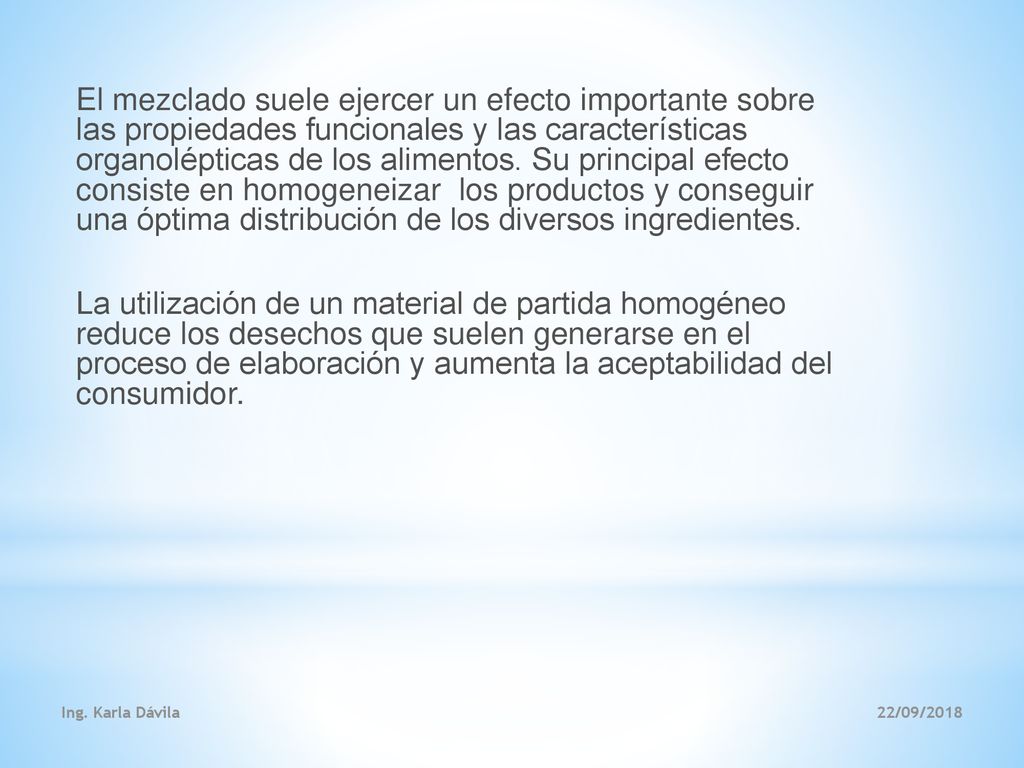 El mezclado suele ejercer un efecto importante sobre las propiedades funcionales y las características organolépticas de los alimentos. Su principal efecto consiste en homogeneizar  los productos y conseguir una óptima distribución de los diversos ingredientes.

La utilización de un material de partida homogéneo reduce los desechos que suelen generarse en el proceso de elaboración y aumenta la aceptabilidad del consumidor.

Ing. Karla Dávila

22/09/2018